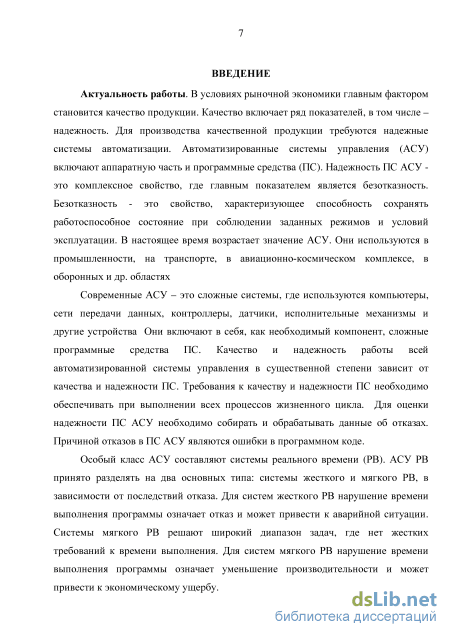 7

ВВЕДЕНИЕ

Актуальность работы. В условиях рыночной экономики главным фактором становится качество продукции. Качество включает ряд показателей, в том числе – надежность. Для производства качественной продукции требуются надежные системы автоматизации. Автоматизированные системы управления (АСУ) включают аппаратную часть и программные средства (ПС). Надежность ПС АСУ - это комплексное свойство, где главным показателем является безотказность. Безотказность - это свойство, характеризующее способность сохранять работоспособное состояние при соблюдении заданных режимов и условий эксплуатации. В настоящее время возрастает значение АСУ. Они используются в промышленности, на транспорте, в авиационно-космическом комплексе, в оборонных и др. областях

Современные АСУ – это сложные системы, где используются компьютеры, сети передачи данных, контроллеры, датчики, исполнительные механизмы и другие устройства Они включают в себя, как необходимый компонент, сложные программные средства ПС. Качество и надежность работы всей автоматизированной системы управления в существенной степени зависит от качества и надежности ПС. Требования к качеству и надежности ПС необходимо обеспечивать при выполнении всех процессов жизненного цикла. Для оценки надежности ПС АСУ необходимо собирать и обрабатывать данные об отказах. Причиной отказов в ПС АСУ являются ошибки в программном коде.

Особый класс АСУ составляют системы реального времени (РВ). АСУ РВ принято разделять на два основных типа: системы жесткого и мягкого РВ, в зависимости от последствий отказа. Для систем жесткого РВ нарушение времени выполнения программы означает отказ и может привести к аварийной ситуации. Системы мягкого РВ решают широкий диапазон задач, где нет жестких требований к времени выполнения. Для систем мягкого РВ нарушение времени выполнения программы означает уменьшение производительности и может привести к экономическому ущербу.

dsLib.net
библиотека диссертаций